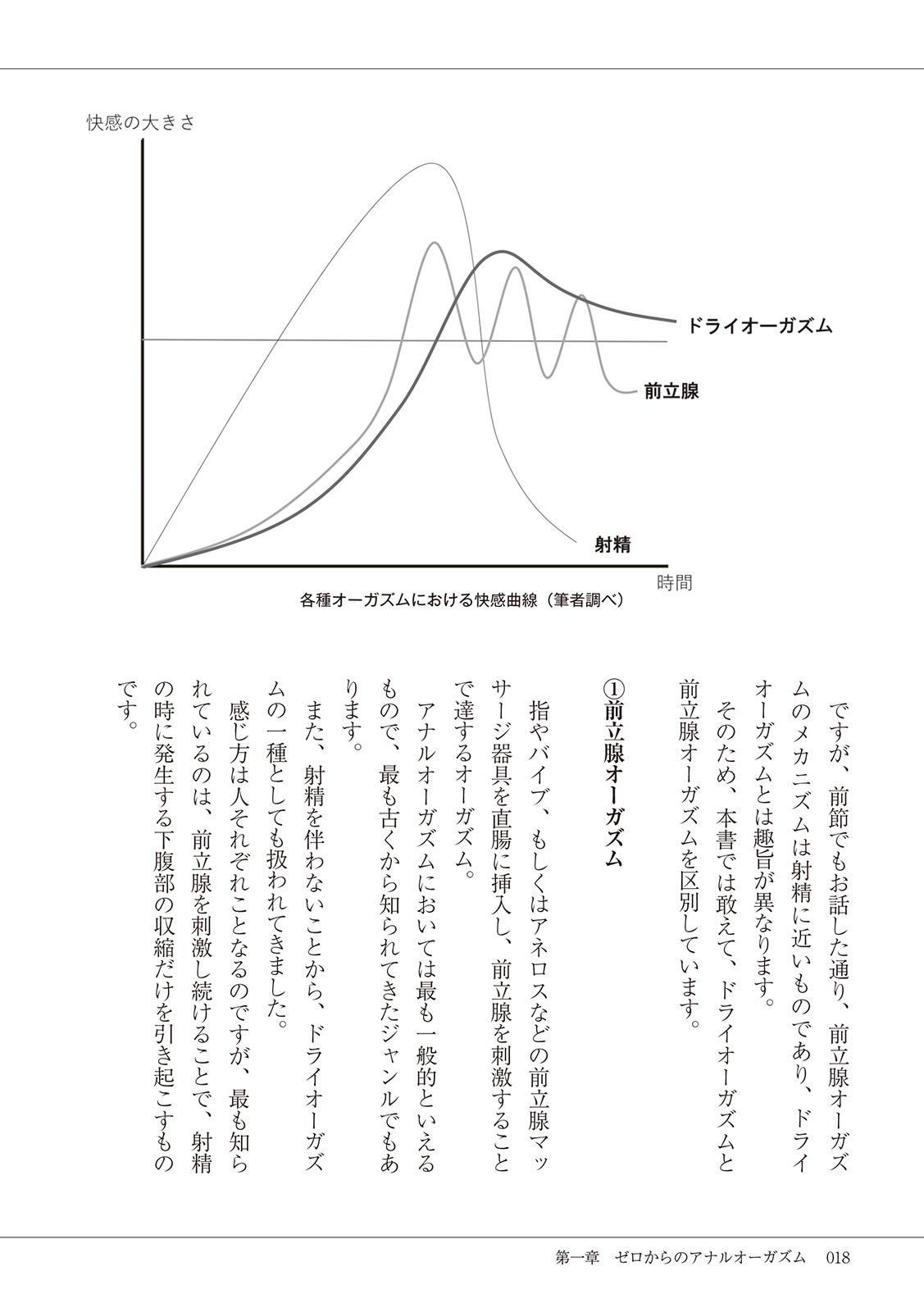 快感の大きさ

ドライオーガズム

前立腺

射精

時間

各種オーガズムにおける快感曲線（筆者調べ）

ですが、前節でもお話した通り、前立腺オーガズムのメカニズムは射精に近いものであり、ドライオーガズムとは趣旨が異なります。

そのため、本書では敢えて、ドライオーガズムと前立腺オーガズムを区別しています。

①前立腺オーガズム

指やバイブ、もしくはアネロスなどの前立腺マッサージ器具を直腸に挿入し、前立腺を刺激することで達するオーガズム。

アナルオーガズムにおいては最も一般的といえるもので、最も古くから知られてきたジャンルでもあります。

また、射精を伴わないことから、ドライオーガズムの一種としても扱われてきました。

感じ方は人それぞれことなるのですが、最も知られているのは、前立腺を刺激し続けることで、射精の時に発生する下腹部の収縮だけを引き起こすものです。

第一章　ゼロからのアナルオーガズム　018